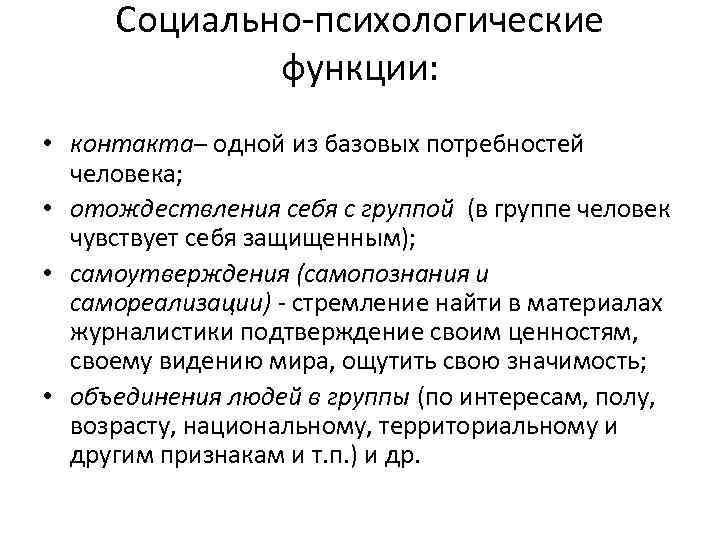 Социально-психологические функции:

• контакта– одной из базовых потребностей человека;
• отождествления себя с группой (в группе человек чувствует себя защищенным);
• самоутверждения (самопознания и самореализации) - стремление найти в материалах журналистики подтверждение своим ценностям, своему видению мира, ощутить свою значимость;
• объединения людей в группы (по интересам, полу, возрасту, национальному, территориальному и другим признакам и т.п.) и др.